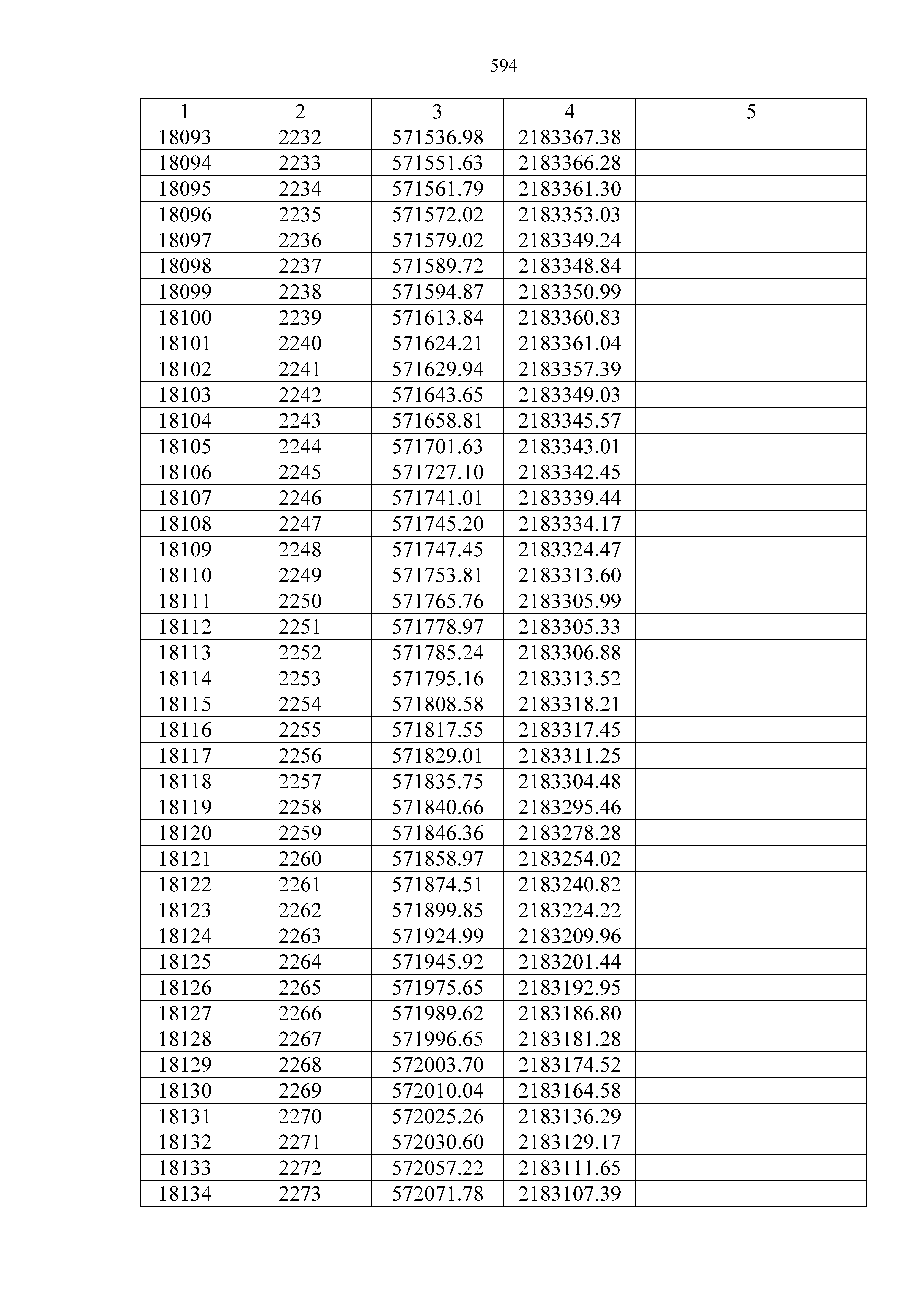 594

| 1 | 2 | 3 | 4 | 5 |
|---|---|---|---|---|
| 18093 | 2232 | 571536.98 | 2183367.38 | |
| 18094 | 2233 | 571551.63 | 2183366.28 | |
| 18095 | 2234 | 571561.79 | 2183361.30 | |
| 18096 | 2235 | 571572.02 | 2183353.03 | |
| 18097 | 2236 | 571579.02 | 2183349.24 | |
| 18098 | 2237 | 571589.72 | 2183348.84 | |
| 18099 | 2238 | 571594.87 | 2183350.99 | |
| 18100 | 2239 | 571613.84 | 2183360.83 | |
| 18101 | 2240 | 571624.21 | 2183361.04 | |
| 18102 | 2241 | 571629.94 | 2183357.39 | |
| 18103 | 2242 | 571643.65 | 2183349.03 | |
| 18104 | 2243 | 571658.81 | 2183345.57 | |
| 18105 | 2244 | 571701.63 | 2183343.01 | |
| 18106 | 2245 | 571727.10 | 2183342.45 | |
| 18107 | 2246 | 571741.01 | 2183339.44 | |
| 18108 | 2247 | 571745.20 | 2183334.17 | |
| 18109 | 2248 | 571747.45 | 2183324.47 | |
| 18110 | 2249 | 571753.81 | 2183313.60 | |
| 18111 | 2250 | 571765.76 | 2183305.99 | |
| 18112 | 2251 | 571778.97 | 2183305.33 | |
| 18113 | 2252 | 571785.24 | 2183306.88 | |
| 18114 | 2253 | 571795.16 | 2183313.52 | |
| 18115 | 2254 | 571808.58 | 2183318.21 | |
| 18116 | 2255 | 571817.55 | 2183317.45 | |
| 18117 | 2256 | 571829.01 | 2183311.25 | |
| 18118 | 2257 | 571835.75 | 2183304.48 | |
| 18119 | 2258 | 571840.66 | 2183295.46 | |
| 18120 | 2259 | 571846.36 | 2183278.28 | |
| 18121 | 2260 | 571858.97 | 2183254.02 | |
| 18122 | 2261 | 571874.51 | 2183240.82 | |
| 18123 | 2262 | 571899.85 | 2183224.22 | |
| 18124 | 2263 | 571924.99 | 2183209.96 | |
| 18125 | 2264 | 571945.92 | 2183201.44 | |
| 18126 | 2265 | 571975.65 | 2183192.95 | |
| 18127 | 2266 | 571989.62 | 2183186.80 | |
| 18128 | 2267 | 571996.65 | 2183181.28 | |
| 18129 | 2268 | 572003.70 | 2183174.52 | |
| 18130 | 2269 | 572010.04 | 2183164.58 | |
| 18131 | 2270 | 572025.26 | 2183136.29 | |
| 18132 | 2271 | 572030.60 | 2183129.17 | |
| 18133 | 2272 | 572057.22 | 2183111.65 | |
| 18134 | 2273 | 572071.78 | 2183107.39 | |